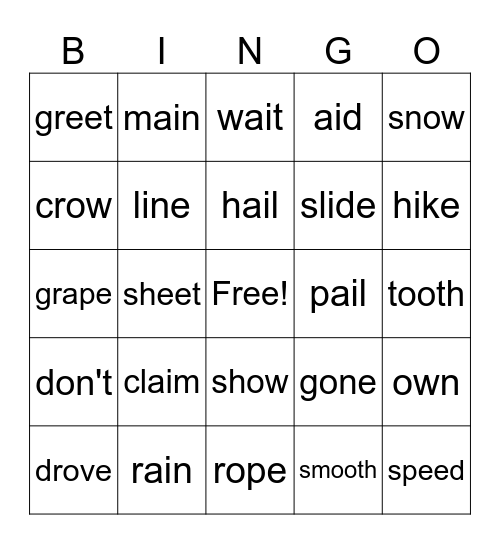 | B | I | N | G | O |
|---|---|---|---|---|
| greet | main | wait | aid | snow |
| crow | line | hail | slide | hike |
| grape | sheet | Free! | pail | tooth |
| don't | claim | show | gone | own |
| drove | rain | rope | smooth | speed |